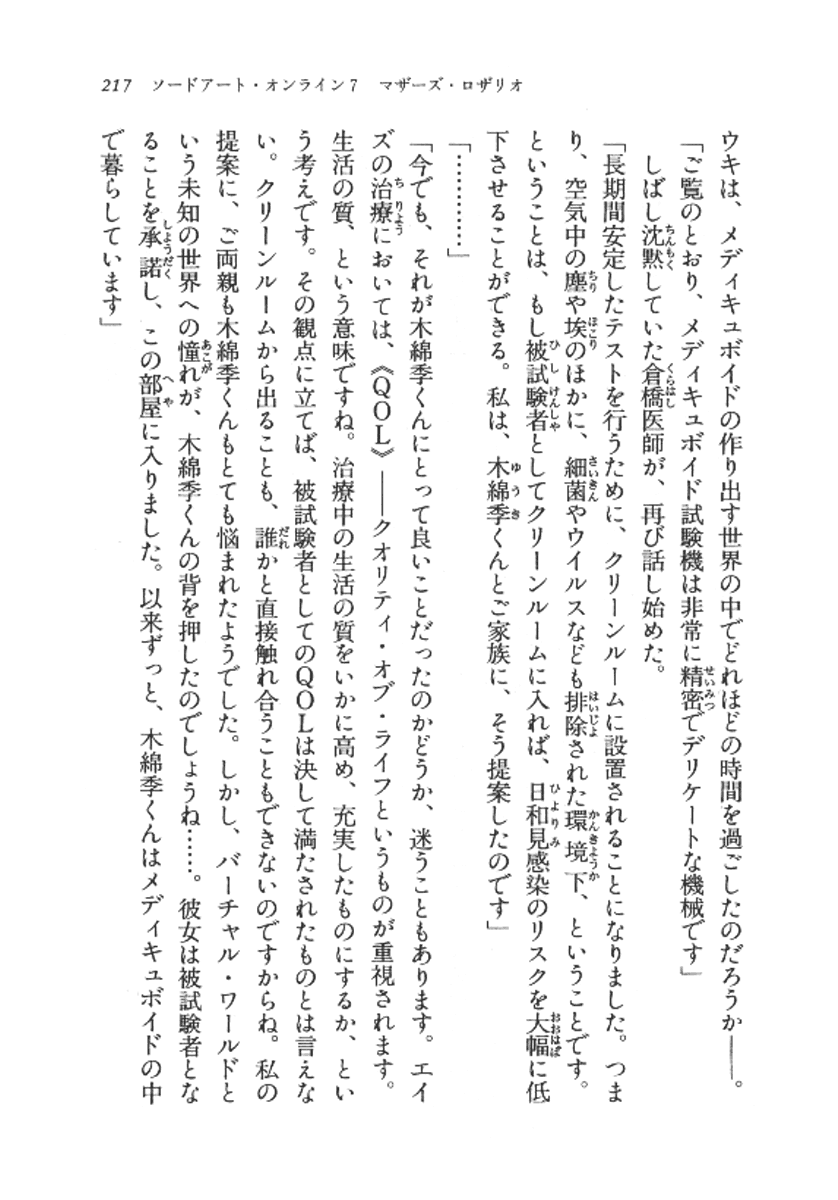 217　ソードアート・オンライン7　マザーズ・ロザリオ

ウキは、メディキュボイドの作り出す世界の中でどれほどの時間を過ごしたのだろうか――。

「ご覧のとおり、メディキュボイド試験機は非常に精密でデリケートな機械です」

しばし沈黙していた倉橋医師が、再び話し始めた。

「長期間安定したテストを行うために、クリーンルームに設置されることになりました。つまり、空気中の塵や埃のほかに、細菌やウイルスなども排除された環境下、ということです。ということは、もし被試験者としてクリーンルームに入れば、日和見感染のリスクを大幅に低下させることができる。私は、木綿季くんとご家族に、そう提案したのです」

「…………」

「今でも、それが木綿季くんにとって良いことだったのかどうか、迷うこともあります。エイズの治療においては、《QOL》――クオリティ・オブ・ライフというものが重視されます。生活の質、という意味ですね。治療中の生活の質をいかに高め、充実したものにするか、という考えです。その観点に立てば、被試験者としてのQOLは決して満たされたものとは言えない。クリーンルームから出ることも、誰かと直接触れ合うこともできないのですからね。私の提案に、ご両親も木綿季くんもとても悩まれたようでした。しかし、バーチャル・ワールドという未知の世界への憧れが、木綿季くんの背を押したのでしょうね……。彼女は被試験者となることを承諾し、この部屋に入りました。以来ずっと、木綿季くんはメディキュボイドの中で暮らしています」